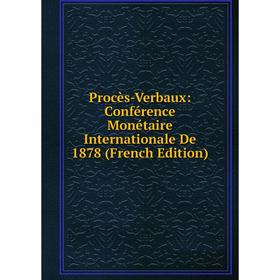 Procès-Verbaux: Conférence Monétaire Internationale De 1878 (French Edition)